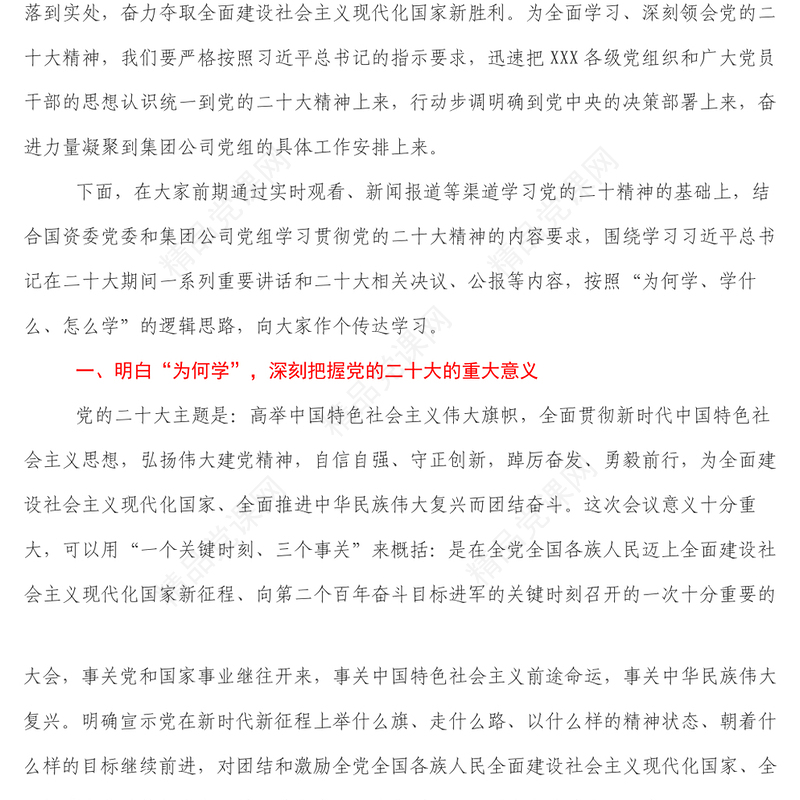 落到实处，奋力夺取全面建设社会主义现代化国家新胜利。为全面学习、深刻领会党的二十大精神，我们要严格按照习近平总书记的指示要求，迅速把XXX各级党组织和广大党员干部的思想认识统一到党的二十大精神上来，行动步调明确到党中央的决策部署上来，奋进力量凝聚到集团公司党组的具体工作安排上来。

下面，在大家前期通过实时观看、新闻报道等渠道学习党的二十精神的基础上，结合国资委党委和集团公司党组学习贯彻党的二十大精神的内容要求，围绕学习习近平总书记在二十大期间一系列重要讲话和二十大相关决议、公报等内容，按照“为何学、学什么、怎么学”的逻辑思路，向大家作个传达学习。

一、明白“为何学”，深刻把握党的二十大的重大意义

党的二十大主题是：高举中国特色社会主义伟大旗帜，全面贯彻新时代中国特色社会主义思想，弘扬伟大建党精神，自信自强、守正创新，踔厉奋发、勇毅前行，为全面建设社会主义现代化国家、全面推进中华民族伟大复兴而团结奋斗。这次会议意义十分重大，可以用“一个关键时刻、三个事关”来概括：是在全党全国各族人民迈上全面建设社会主义现代化国家新征程、向第二个百年奋斗目标进军的关键时刻召开的一次十分重要的

大会，事关党和国家事业继往开来，事关中国特色社会主义前途命运，事关中华民族伟大复兴。明确宣示党在新时代新征程上举什么旗、走什么路、以什么样的精神状态、朝着什么样的目标继续前进，对团结和激励全党全国各族人民全面建设社会主义现代化国家、全